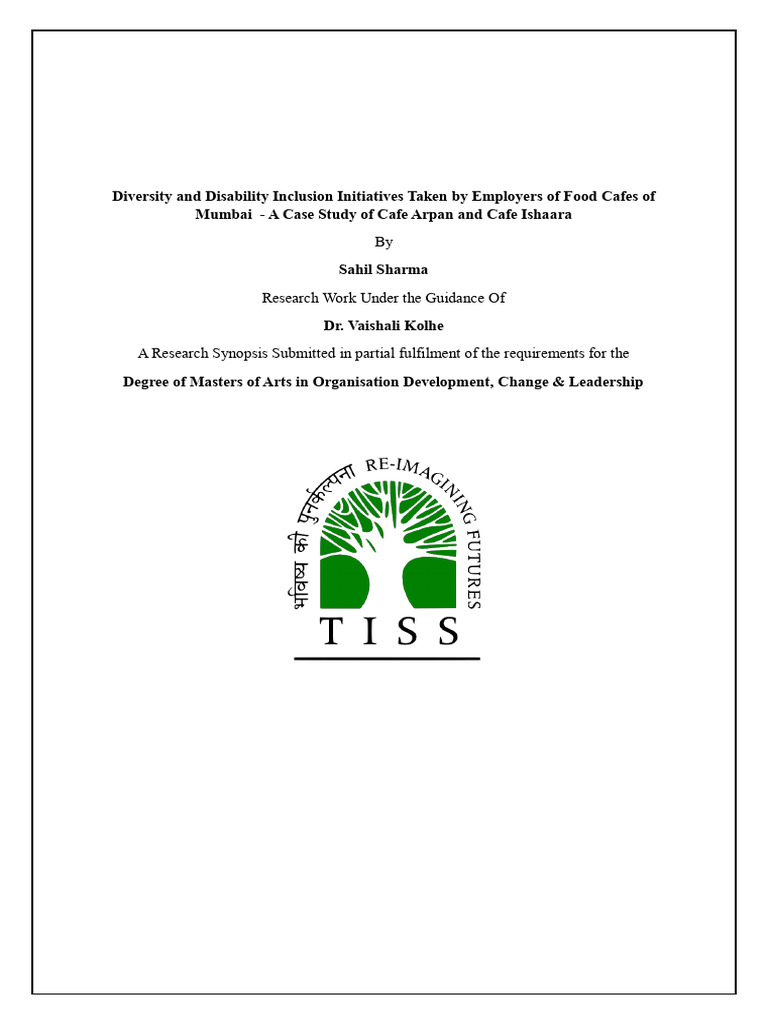 Diversity and Disability Inclusion Initiatives Taken by Employers of Food Cafes of Mumbai - A Case Study of Cafe Arpan and Cafe Ishaara

By

Sahil Sharma

Research Work Under the Guidance Of

Dr. Vaishali Kolhe

A Research Synopsis Submitted in partial fulfilment of the requirements for the

Degree of Masters of Arts in Organisation Development, Change & Leadership

भविष्य की पुनर्कल्पना RE-IMAGINING FUTURES

TISS